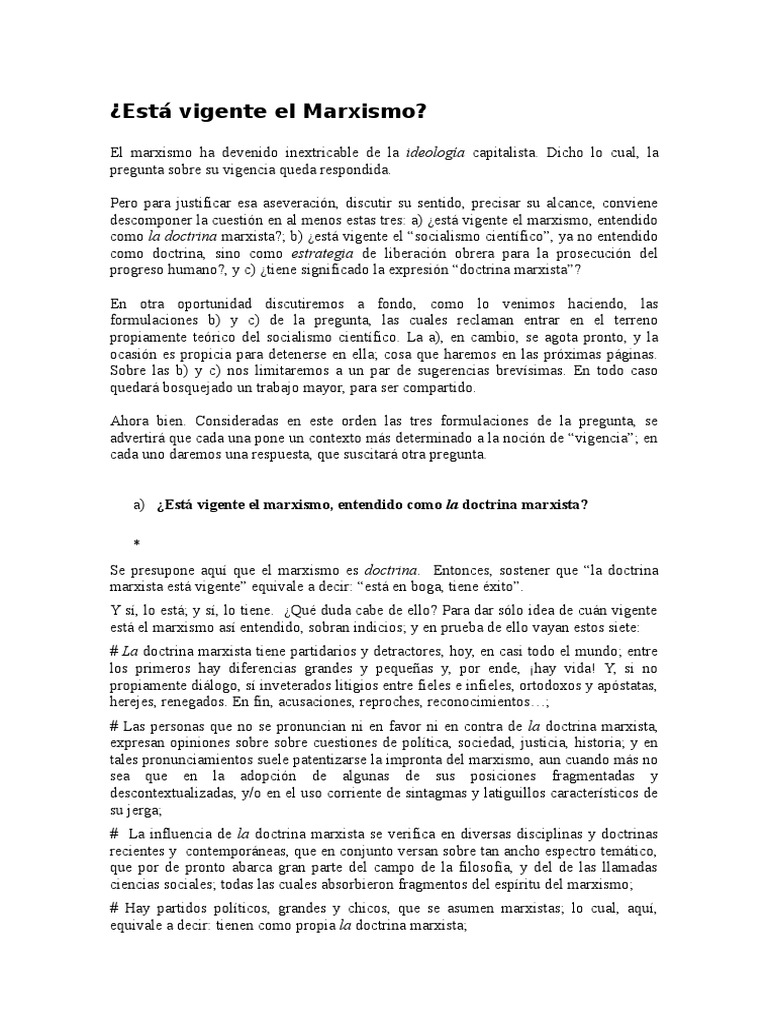 ¿Está vigente el Marxismo?

El marxismo ha devenido inextricable de la ideología capitalista. Dicho lo cual, la pregunta sobre su vigencia queda respondida.

Pero para justificar esa aseveración, discutir su sentido, precisar su alcance, conviene descomponer la cuestión en al menos estas tres: a) ¿está vigente el marxismo, entendido como la doctrina marxista?; b) ¿está vigente el "socialismo científico", ya no entendido como doctrina, sino como estrategia de liberación obrera para la prosecución del progreso humano?, y c) ¿tiene significado la expresión "doctrina marxista"?

En otra oportunidad discutiremos a fondo, como lo venimos haciendo, las formulaciones b) y c) de la pregunta, las cuales reclaman entrar en el terreno propiamente teórico del socialismo científico. La a), en cambio, se agota pronto, y la ocasión es propicia para detenerse en ella; cosa que haremos en las próximas páginas. Sobre las b) y c) nos limitaremos a un par de sugerencias brevísimas. En todo caso quedará bosquejado un trabajo mayor, para ser compartido.

Ahora bien. Consideradas en este orden las tres formulaciones de la pregunta, se advertirá que cada una pone un contexto más determinado a la noción de "vigencia"; en cada uno daremos una respuesta, que suscitará otra pregunta.

a) ¿Está vigente el marxismo, entendido como la doctrina marxista?

*

Se presupone aquí que el marxismo es doctrina. Entonces, sostener que "la doctrina marxista está vigente" equivale a decir: "está en boga, tiene éxito".

Y sí, lo está; y sí, lo tiene. ¿Qué duda cabe de ello? Para dar sólo idea de cuán vigente está el marxismo así entendido, sobran indicios; y en prueba de ello vayan estos siete:

# La doctrina marxista tiene partidarios y detractores, hoy, en casi todo el mundo; entre los primeros hay diferencias grandes y pequeñas y, por ende, ¡hay vida! Y, si no propiamente diálogo, sí inveterados litigios entre fieles e infieles, ortodoxos y apóstatas, herejes, renegados. En fin, acusaciones, reproches, reconocimientos…;

# Las personas que no se pronuncian ni en favor ni en contra de la doctrina marxista, expresan opiniones sobre sobre cuestiones de política, sociedad, justicia, historia; y en tales pronunciamientos suele patentizarse la impronta del marxismo, aun cuando más no sea que en la adopción de algunas de sus posiciones fragmentadas y descontextualizadas, y/o en el uso corriente de sintagmas y latiguillos característicos de su jerga;

# La influencia de la doctrina marxista se verifica en diversas disciplinas y doctrinas recientes y contemporáneas, que en conjunto versan sobre tan ancho espectro temático, que por de pronto abarca gran parte del campo de la filosofía, y del de las llamadas ciencias sociales; todas las cuales absorbieron fragmentos del espíritu del marxismo;

# Hay partidos políticos, grandes y chicos, que se asumen marxistas; lo cual, aquí, equivale a decir: tienen como propia la doctrina marxista;